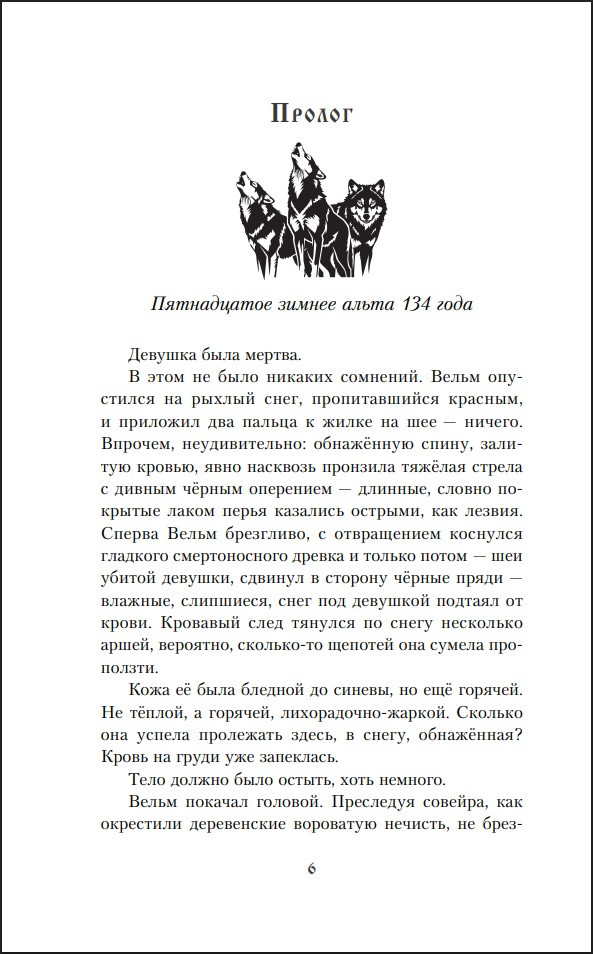 Пролог

Пятнадцатое зимнее альта 134 года

Девушка была мертва.

В этом не было никаких сомнений. Вельм опустился на рыхлый снег, пропитавшийся красным, и приложил два пальца к жилке на шее — ничего. Впрочем, неудивительно: обнажённую спину, залитую кровью, явно насквозь пронзила тяжёлая стрела с дивным чёрным оперением — длинные, словно покрытые лаком перья казались острыми, как лезвия. Сперва Вельм брезгливо, с отвращением коснулся гладкого смертоносного древка и только потом — шеи убитой девушки, сдвинул в сторону чёрные пряди — влажные, слипшиеся, снег под девушкой подтаял от крови. Кровавый след тянулся по снегу несколько аршей, вероятно, сколько-то щепотей она сумела проползти.

Кожа её была бледной до синевы, но ещё горячей. Не тёплой, а горячей, лихорадочно-жаркой. Сколько она успела пролежать здесь, в снегу, обнажённая? Кровь на груди уже запеклась.

Тело должно было остыть, хоть немного.

Вельм покачал головой. Преследуя совейра, как окрестили деревенские вороватую нечисть, не брез-

6